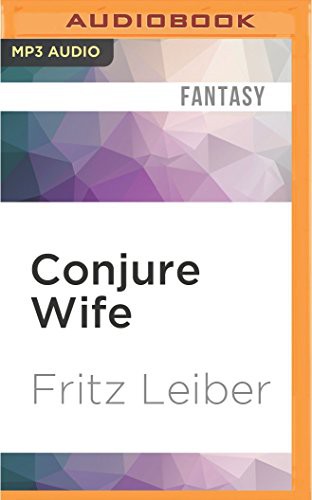 AUDIOBOOK

MP3 AUDIO

FANTASY

Conjure Wife

Fritz Leiber